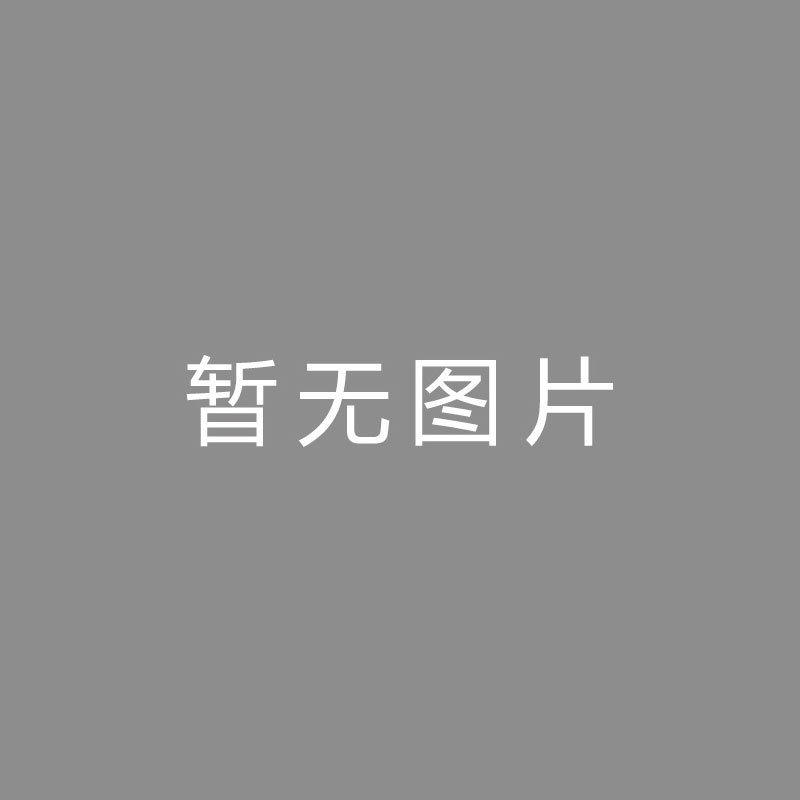 暂无图片